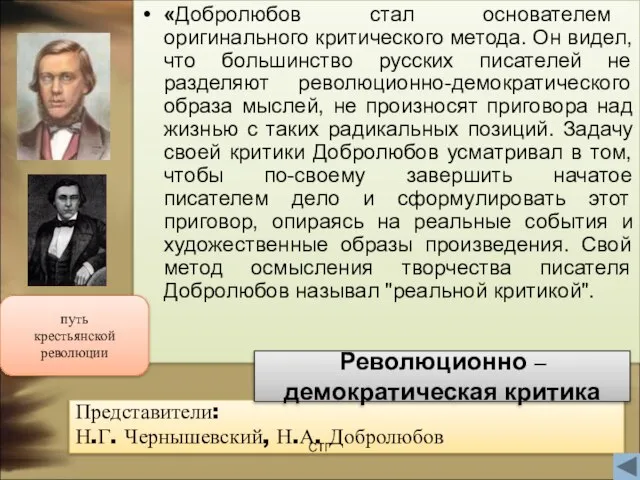 • «Добролюбов стал основателем оригинального критического метода. Он видел, что большинство русских писателей не разделяют революционно-демократического образа мыслей, не произносят приговора над жизнью с таких радикальных позиций. Задачу своей критики Добролюбов усматривал в том, чтобы по-своему завершить начатое писателем дело и сформулировать этот приговор, опираясь на реальные события и художественные образы произведения. Свой метод осмысления творчества писателя Добролюбов называл "реальной критикой".

путь крестьянской революции

Революционно – демократическая критика

Представители:
Н.Г. Чернышевский, Н.А. Добролюбов

СТГ